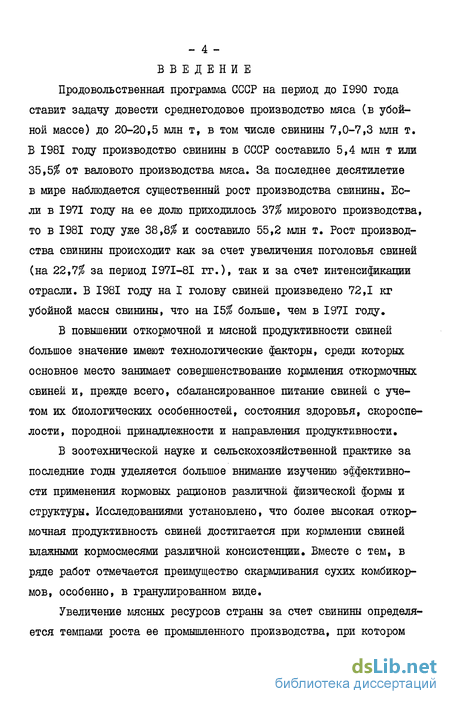 - 4 -

ВВЕДЕНИЕ

Продовольственная программа СССР на период до I990 года ставит задачу довести среднегодовое производство мяса (в убойной массе) до 20-20,5 млн т, в том числе свинины 7,0-7,3 млн т. В I98I году производство свинины в СССР составило 5,4 млн т или 35,5% от валового производства мяса. За последнее десятилетие в мире наблюдается существенный рост производства свинины. Если в I97I году на ее долю приходилось 37% мирового производства, то в I98I году уже 38,8% и составило 55,2 млн т. Рост производства свинины происходит как за счет увеличения поголовья свиней (на 22,7% за период I97I-8I гг.), так и за счет интенсификации отрасли. В I98I году на I голову свиней произведено 72,I кг убойной массы свинины, что на I5% больше, чем в I97I году.

В повышении откормочной и мясной продуктивности свиней большое значение имеют технологические факторы, среди которых основное место занимает совершенствование кормления откормочных свиней и, прежде всего, сбалансированное питание свиней с учетом их биологических особенностей, состояния здоровья, скороспелости, породной принадлежности и направления продуктивности.

В зоотехнической науке и сельскохозяйственной практике за последние годы уделяется большое внимание изучению эффективности применения кормовых рационов различной физической формы и структуры. Исследованиями установлено, что более высокая откормочная продуктивность свиней достигается при кормлении свиней влажными кормосмесями различной консистенции. Вместе с тем, в ряде работ отмечается преимущество скармливания сухих комбикормов, особенно, в гранулированном виде.

Увеличение мясных ресурсов страны за счет свинины определяется темпами роста ее промышленного производства, при котором

dsLib.net
библиотека диссертаций